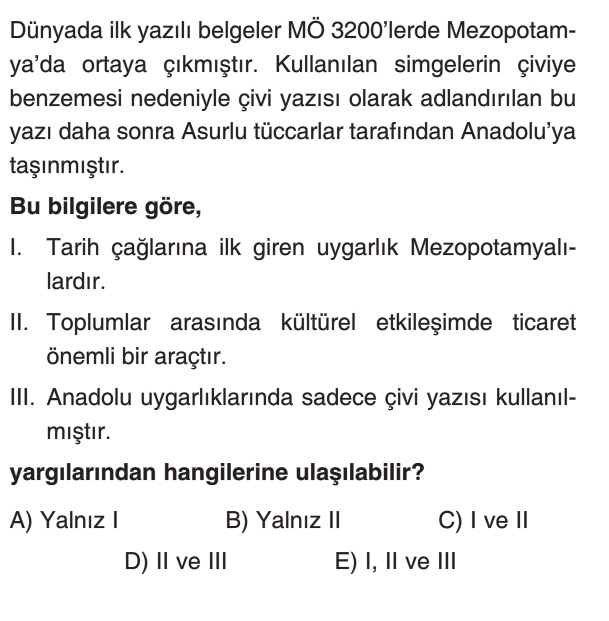 Dünyada ilk yazılı belgeler MÖ 3200'lerde Mezopotamya'da ortaya çıkmıştır. Kullanılan simgelerin çiviye benzemesi nedeniyle çivi yazısı olarak adlandırılan bu yazı daha sonra Asurlu tüccarlar tarafından Anadolu'ya taşınmıştır.

Bu bilgilere göre,

I. Tarih çağlarına ilk giren uygarlık Mezopotamyalılardır.

II. Toplumlar arasında kültürel etkileşimde ticaret önemli bir araçtır.

III. Anadolu uygarlıklarında sadece çivi yazısı kullanılmıştır.

yargılarından hangilerine ulaşılabilir?

A) Yalnız I
B) Yalnız II
C) I ve II
D) II ve III
E) I, II ve III